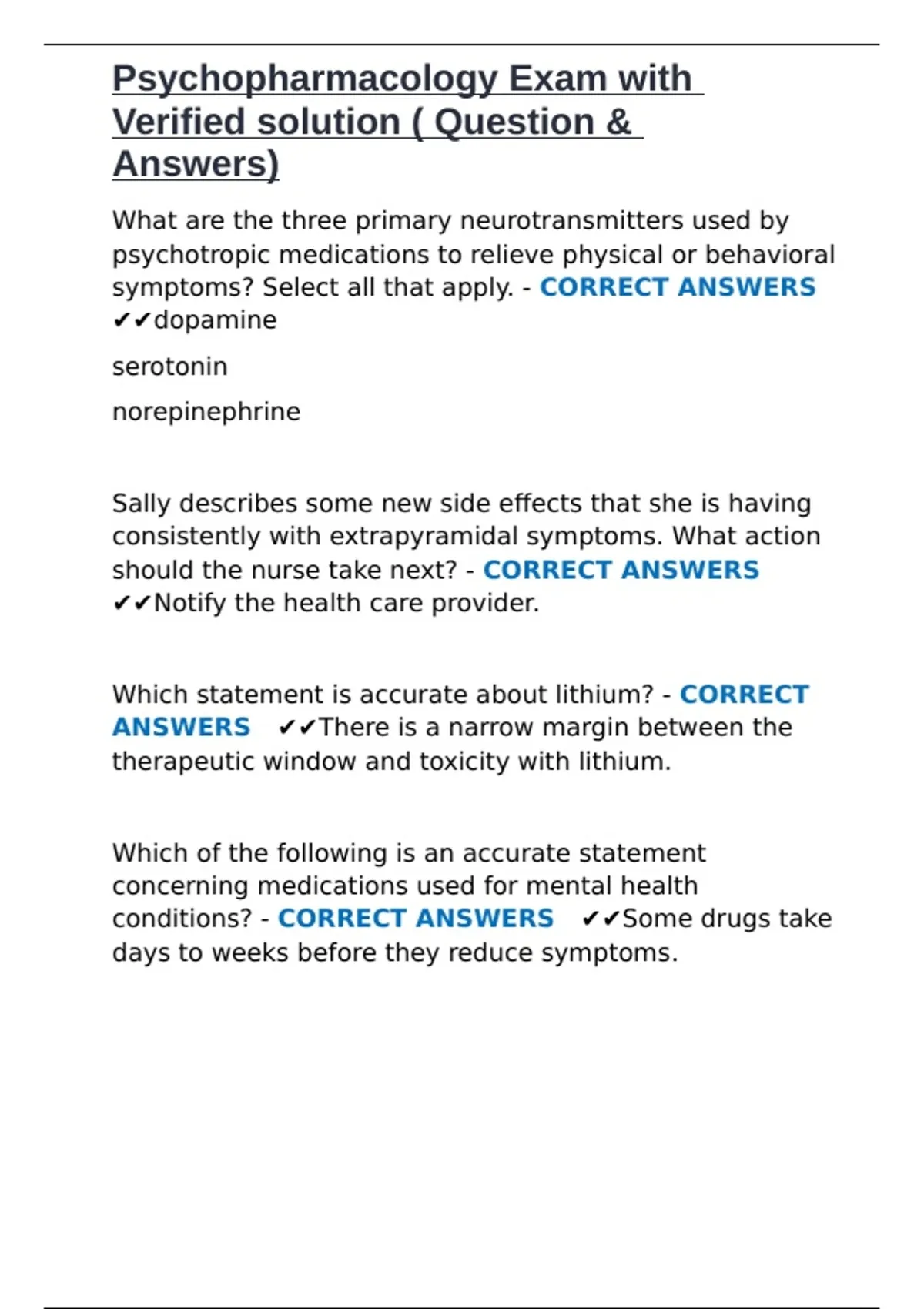 Psychopharmacology Exam with Verified solution ( Question & Answers)

What are the three primary neurotransmitters used by psychotropic medications to relieve physical or behavioral symptoms? Select all that apply. - CORRECT ANSWERS ✔✔dopamine

serotonin

norepinephrine

Sally describes some new side effects that she is having consistently with extrapyramidal symptoms. What action should the nurse take next? - CORRECT ANSWERS ✔✔Notify the health care provider.

Which statement is accurate about lithium? - CORRECT ANSWERS ✔✔There is a narrow margin between the therapeutic window and toxicity with lithium.

Which of the following is an accurate statement concerning medications used for mental health conditions? - CORRECT ANSWERS ✔✔Some drugs take days to weeks before they reduce symptoms.